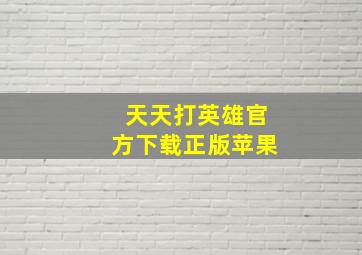 天天打英雄官方下载正版苹果